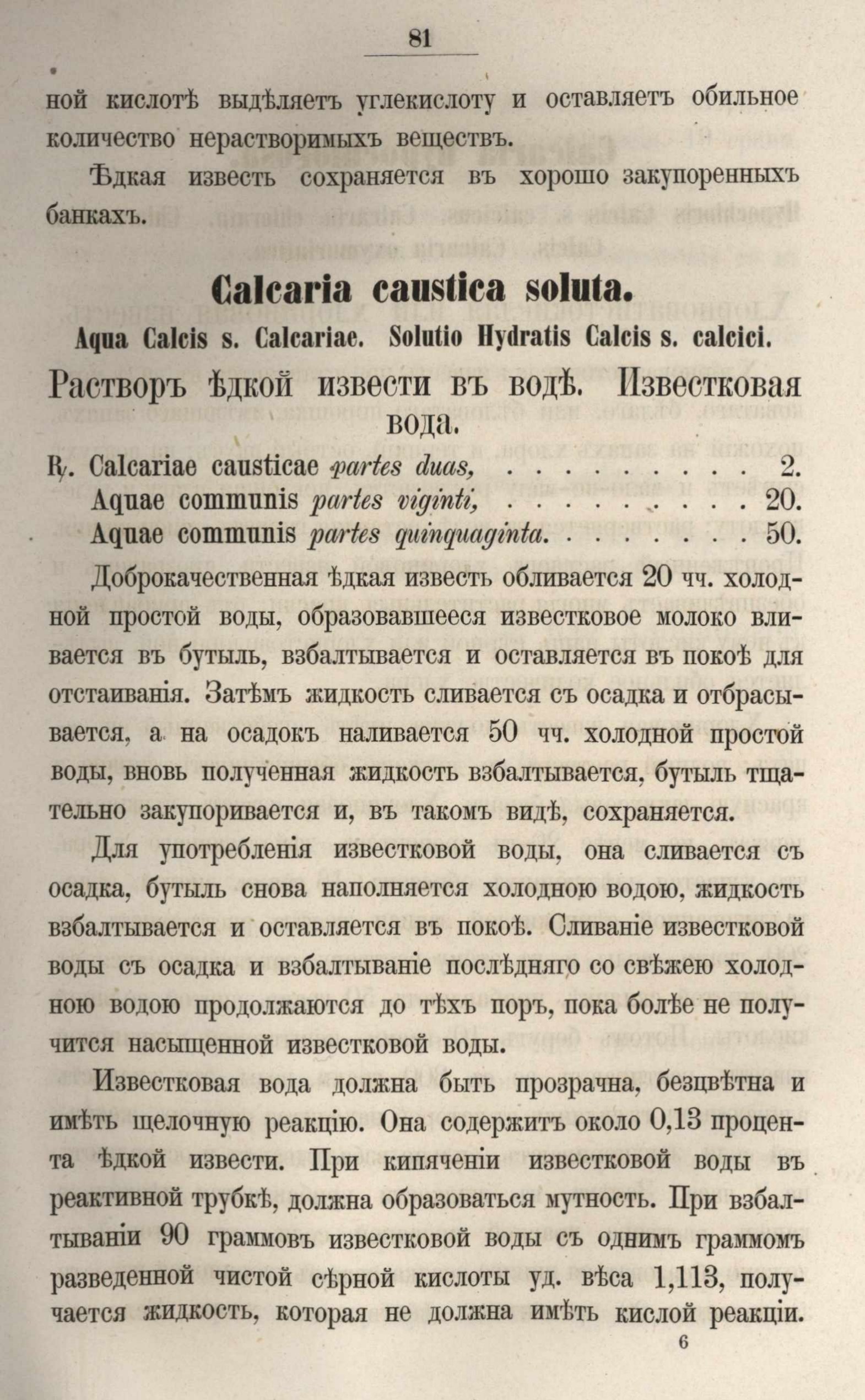 81

ной кислотѣ выдѣляетъ углекислоту и оставляетъ обильное количество нерастворимыхъ веществъ.

Ѣдкая известь сохраняется въ хорошо закупоренныхъ банкахъ.

Calcaria caustica soluta.

Aqua Calcis s. Calcariae. Solutio Hydratis Calcis s. calcici.

Растворъ ѣдкой извести въ водѣ. Известковая вода.

℞. Calcariae causticae partes duas, 2.
Aquae communis partes viginti, 20.
Aquae communis partes quinquaginta. 50.

Доброкачественная ѣдкая известь обливается 20 чч. холодной простой воды, образовавшееся известковое молоко вливается въ бутыль, взбалтывается и оставляется въ покоѣ для отстаиванія. Затѣмъ жидкость сливается съ осадка и отбрасывается, а на осадокъ наливается 50 чч. холодной простой воды, вновь полученная жидкость взбалтывается, бутыль тщательно закупоривается и, въ такомъ видѣ, сохраняется.

Для употребленія известковой воды, она сливается съ осадка, бутыль снова наполняется холодною водою, жидкость взбалтывается и оставляется въ покоѣ. Сливаніе известковой воды съ осадка и взбалтываніе послѣдняго со свѣжею холодною водою продолжаются до тѣхъ поръ, пока болѣе не получится насыщенной известковой воды.

Известковая вода должна быть прозрачна, безцвѣтна и имѣть щелочную реакцію. Она содержитъ около 0,13 процента ѣдкой извести. При кипяченіи известковой воды въ реактивной трубкѣ, должна образоваться мутность. При взбалтываніи 90 граммовъ известковой воды съ однимъ граммомъ разведенной чистой сѣрной кислоты уд. вѣса 1,113, получается жидкость, которая не должна имѣть кислой реакціи.

6